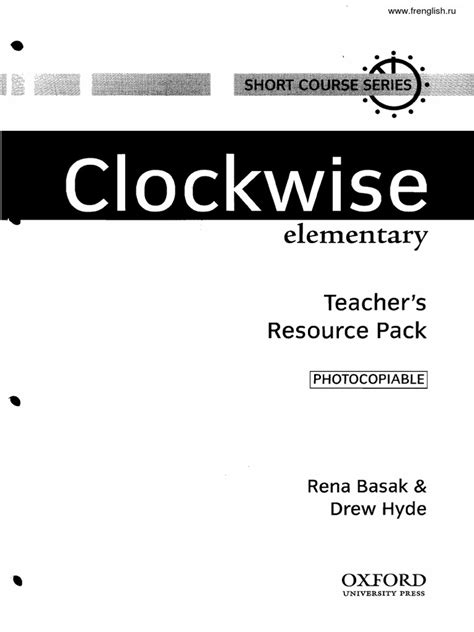 www.frenglish.ru

SHORT COURSE SERIES

Clockwise

elementary

Teacher's
Resource Pack

PHOTOCOPIABLE

Rena Basak &
Drew Hyde

OXFORD
UNIVERSITY PRESS